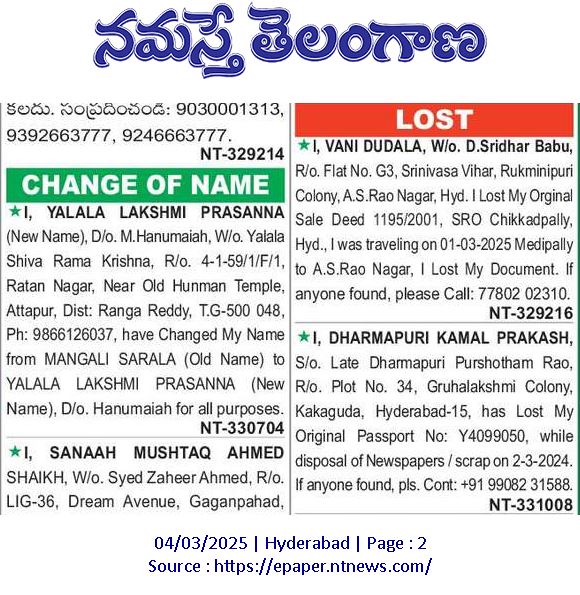 నమస్తే తెలంగాణ

కలదు. సంప్రదించండి: 9030001313, 9392663777, 9246663777.
NT-329214

CHANGE OF NAME

★I, YALALA LAKSHMI PRASANNA (New Name), D/o. M.Hanumaiah, W/o. Yalala Shiva Rama Krishna, R/o. 4-1-59/1/F/1, Ratan Nagar, Near Old Hunman Temple, Attapur, Dist: Ranga Reddy, T.G-500 048, Ph: 9866126037, have Changed My Name from MANGALI SARALA (Old Name) to YALALA LAKSHMI PRASANNA (New Name), D/o. Hanumaiah for all purposes.
NT-330704

★I, SANAAH MUSHTAQ AHMED SHAIKH, W/o. Syed Zaheer Ahmed, R/o. LIG-36, Dream Avenue, Gaganpahad,

LOST

★I, VANI DUDALA, W/o. D.Sridhar Babu, R/o. Flat No. G3, Srinivasa Vihar, Rukminipuri Colony, A.S.Rao Nagar, Hyd. I Lost My Orginal Sale Deed 1195/2001, SRO Chikkadpally, Hyd., I was traveling on 01-03-2025 Medipally to A.S.Rao Nagar, I Lost My Document. If anyone found, please Call: 77802 02310.
NT-329216

★I, DHARMAPURI KAMAL PRAKASH, S/o. Late Dharmapuri Purshotham Rao, R/o. Plot No. 34, Gruhalakshmi Colony, Kakaguda, Hyderabad-15, has Lost My Original Passport No: Y4099050, while disposal of Newspapers / scrap on 2-3-2024. If anyone found, pls. Cont: +91 99082 31588.
NT-331008

04/03/2025 | Hyderabad | Page : 2
Source : https://epaper.ntnews.com/